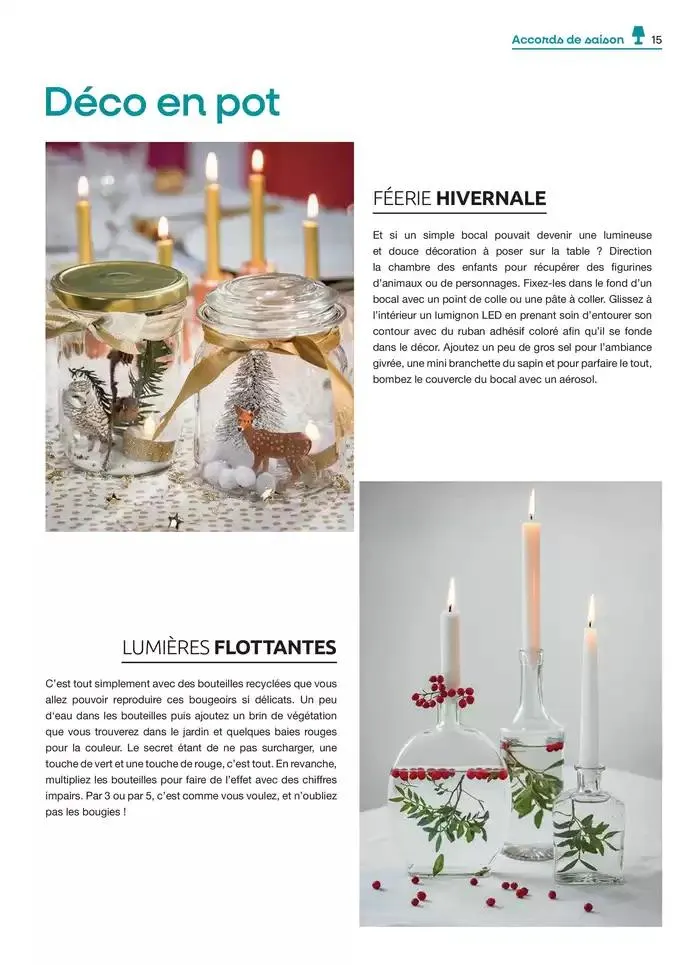 Accords de saison 15

Déco en pot

FÉERIE HIVERNALE

Et si un simple bocal pouvait devenir une lumineuse et douce décoration à poser sur la table ? Direction la chambre des enfants pour récupérer des figurines d'animaux ou de personnages. Fixez-les dans le fond d'un bocal avec un point de colle ou une pâte à coller. Glissez à l'intérieur un lumignon LED en prenant soin d'entourer son contour avec du ruban adhésif coloré afin qu'il se fonde dans le décor. Ajoutez un peu de gros sel pour l'ambiance givrée, une mini branchette du sapin et pour parfaire le tout, bombez le couvercle du bocal avec un aérosol.

LUMIÈRES FLOTTANTES

C'est tout simplement avec des bouteilles recyclées que vous allez pouvoir reproduire ces bougeoirs si délicats. Un peu d'eau dans les bouteilles puis ajoutez un brin de végétation que vous trouverez dans le jardin et quelques baies rouges pour la couleur. Le secret étant de ne pas surcharger, une touche de vert et une touche de rouge, c'est tout. En revanche, multipliez les bouteilles pour faire de l'effet avec des chiffres impairs. Par 3 ou par 5, c'est comme vous voulez, et n'oubliez pas les bougies !